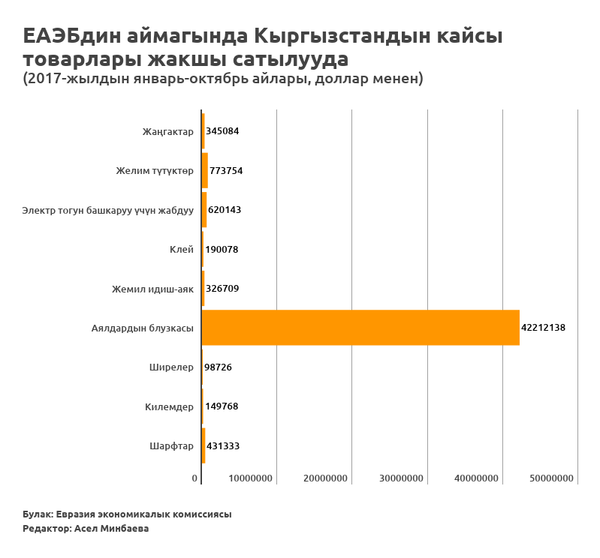 ЕАЭБдин аймагында Кыргызстандын кайсы товарлары жакшы сатылууда
(2017-жылдын январь-октябрь айлары, доллар менен)

Жаңгактар 345084
Желим түтүктөр 773754
Электр тогун башкаруу үчүн жабдуу 620143
Клей 190078
Жемил идиш-аяк 326709
Аялдардын блузкасы 42212138
Ширелер 98726
Килемдер 149768
Шарфтар 431333

0 10000000 20000000 30000000 40000000 50000000

Булак: Евразия экономикалык комиссиясы
Редактор: Асел Минбаева